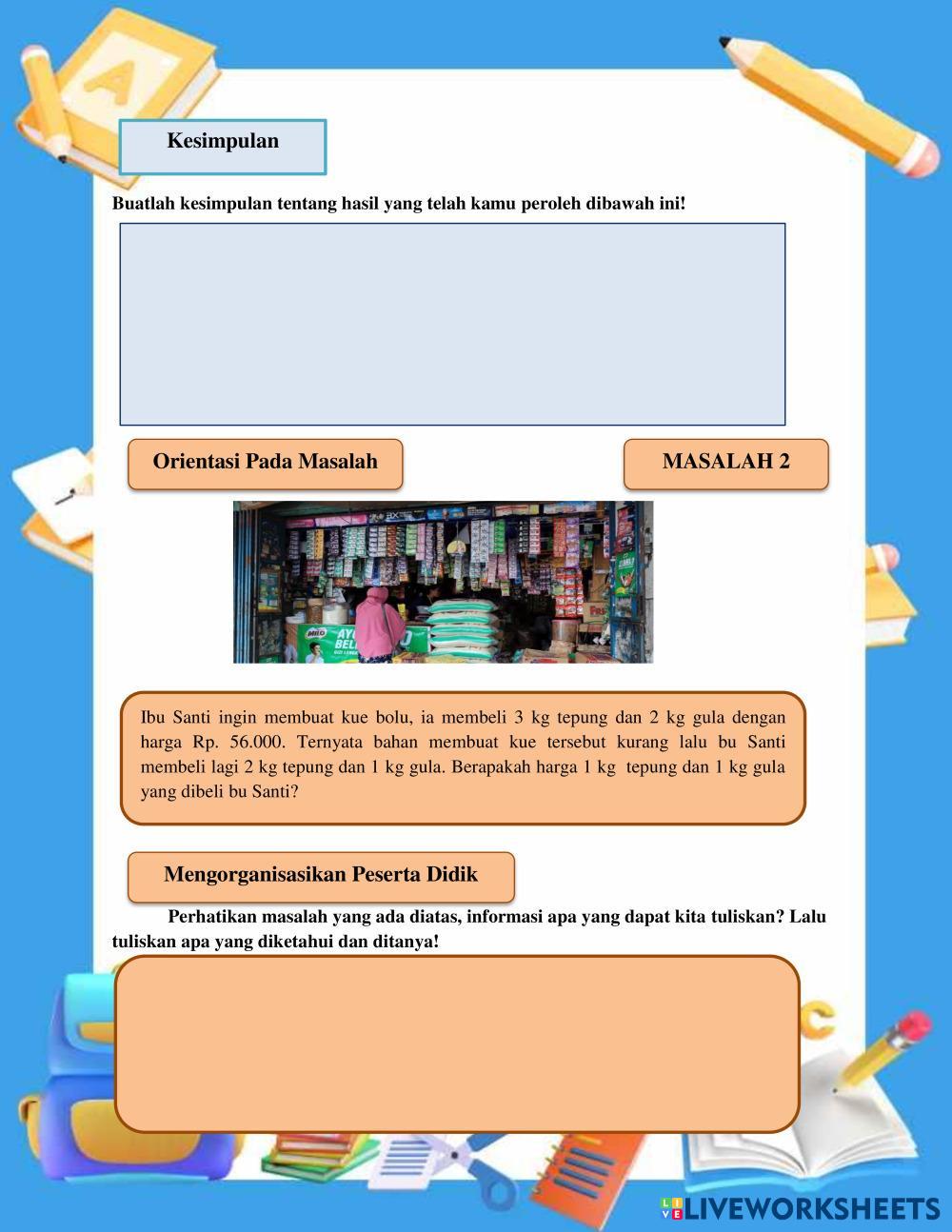 Kesimpulan

Buatlah kesimpulan tentang hasil yang telah kamu peroleh dibawah ini!

Orientasi Pada Masalah

MASALAH 2

Ibu Santi ingin membuat kue bolu, ia membeli 3 kg tepung dan 2 kg gula dengan harga Rp. 56.000. Ternyata bahan membuat kue tersebut kurang lalu bu Santi membeli lagi 2 kg tepung dan 1 kg gula. Berapakah harga 1 kg tepung dan 1 kg gula yang dibeli bu Santi?

Mengorganisasikan Peserta Didik

Perhatikan masalah yang ada diatas, informasi apa yang dapat kita tuliskan? Lalu tuliskan apa yang diketahui dan ditanya!

LIVEWORKSHEETS